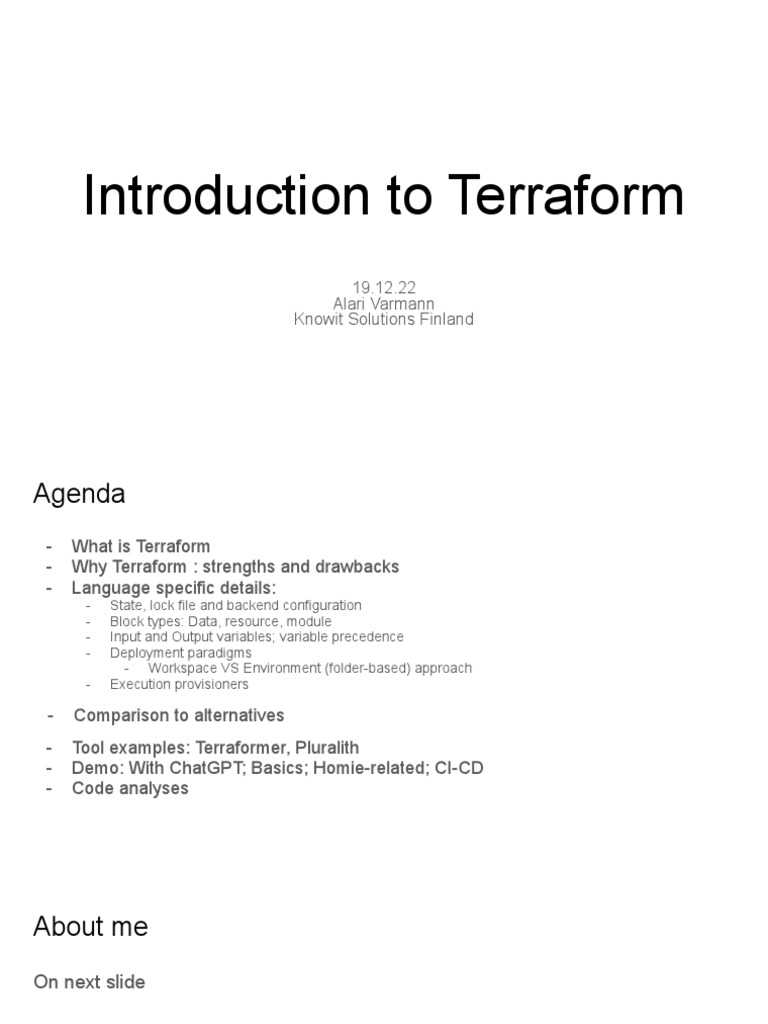 Introduction to Terraform

19.12.22
Alari Varmann
Knowit Solutions Finland

Agenda

- What is Terraform
- Why Terraform : strengths and drawbacks
- Language specific details:
  - State, lock file and backend configuration
  - Block types: Data, resource, module
  - Input and Output variables; variable precedence
  - Deployment paradigms
    - Workspace VS Environment (folder-based) approach
  - Execution provisioners
- Comparison to alternatives
- Tool examples: Terraformer, Pluralith
- Demo: With ChatGPT; Basics; Homie-related; CI-CD
- Code analyses

About me

On next slide